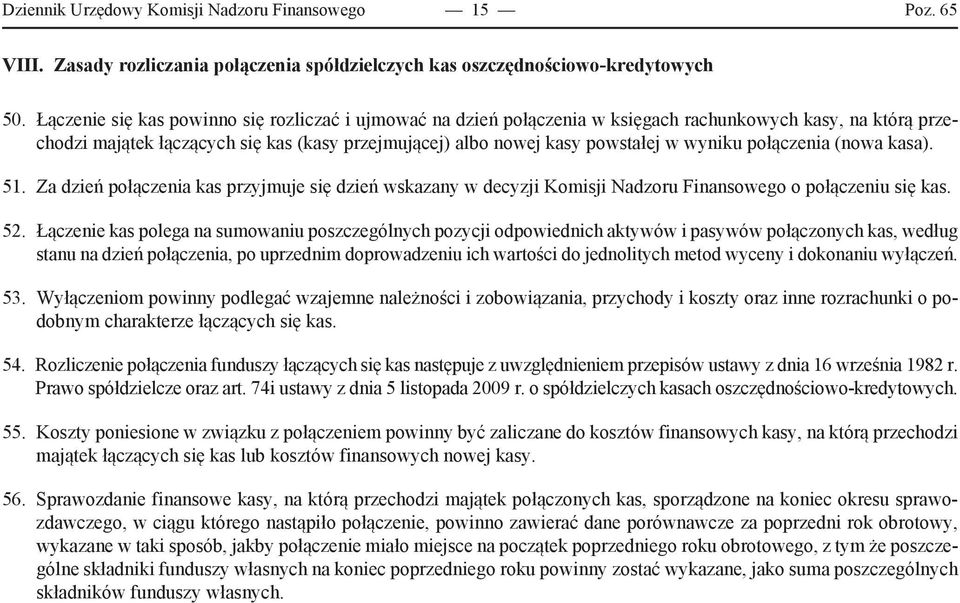 Dziennik Urzędowy Komisji Nadzoru Finansowego — 15 — Poz. 65

VIII. Zasady rozliczania połączenia spółdzielczych kas oszczędnościowo-kredytowych

50. Łączenie się kas powinno się rozliczać i ujmować na dzień połączenia w księgach rachunkowych kasy, na którą przechodzi majątek łączących się kas (kasy przejmującej) albo nowej kasy powstałej w wyniku połączenia (nowa kasa).

51. Za dzień połączenia kas przyjmuje się dzień wskazany w decyzji Komisji Nadzoru Finansowego o połączeniu się kas.

52. Łączenie kas polega na sumowaniu poszczególnych pozycji odpowiednich aktywów i pasywów połączonych kas, według stanu na dzień połączenia, po uprzednim doprowadzeniu ich wartości do jednolitych metod wyceny i dokonaniu wyłączeń.

53. Wyłączeniom powinny podlegać wzajemne należności i zobowiązania, przychody i koszty oraz inne rozrachunki o podobnym charakterze łączących się kas.

54. Rozliczenie połączenia funduszy łączących się kas następuje z uwzględnieniem przepisów ustawy z dnia 16 września 1982 r. Prawo spółdzielcze oraz art. 74i ustawy z dnia 5 listopada 2009 r. o spółdzielczych kasach oszczędnościowo-kredytowych.

55. Koszty poniesione w związku z połączeniem powinny być zaliczane do kosztów finansowych kasy, na którą przechodzi majątek łączących się kas lub kosztów finansowych nowej kasy.

56. Sprawozdanie finansowe kasy, na którą przechodzi majątek połączonych kas, sporządzone na koniec okresu sprawozdawczego, w ciągu którego nastąpiło połączenie, powinno zawierać dane porównawcze za poprzedni rok obrotowy, wykazane w taki sposób, jakby połączenie miało miejsce na początek poprzedniego roku obrotowego, z tym że poszczególne składniki funduszy własnych na koniec poprzedniego roku powinny zostać wykazane, jako suma poszczególnych składników funduszy własnych.